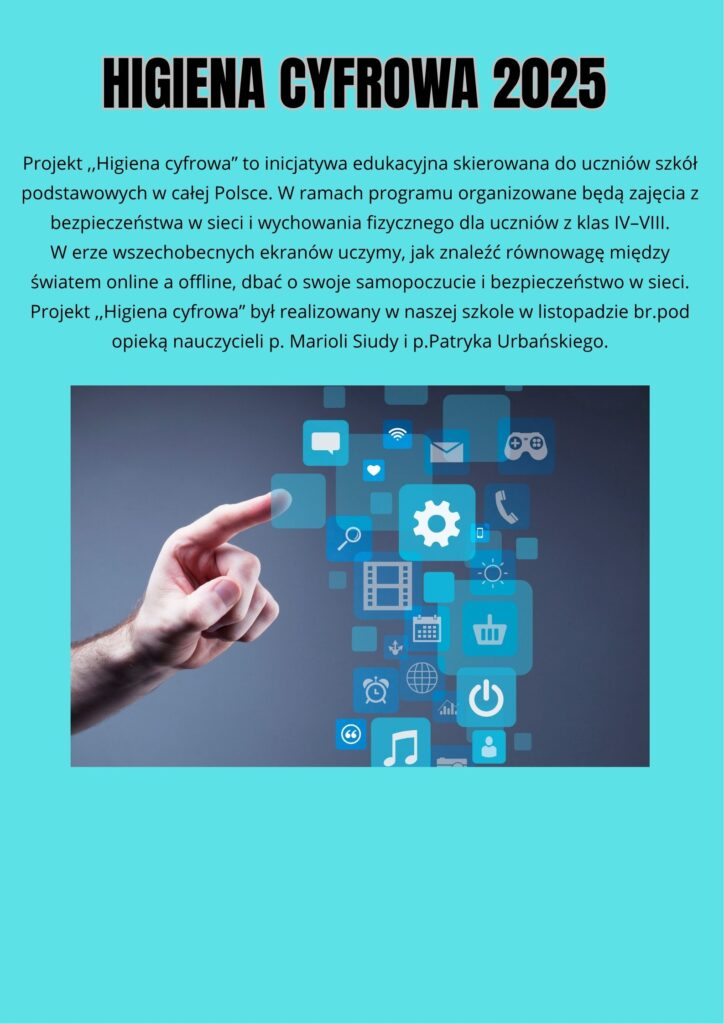 HIGIENA CYFROWA 2025

Projekt ,,Higiena cyfrowa" to inicjatywa edukacyjna skierowana do uczniów szkół podstawowych w całej Polsce. W ramach programu organizowane będą zajęcia z bezpieczeństwa w sieci i wychowania fizycznego dla uczniów z klas IV–VIII.

W erze wszechobecnych ekranów uczymy, jak znaleźć równowagę między światem online a offline, dbać o swoje samopoczucie i bezpieczeństwo w sieci.

Projekt ,,Higiena cyfrowa" był realizowany w naszej szkole w listopadzie br.pod opieką nauczycieli p. Marioli Siudy i p.Patryka Urbańskiego.